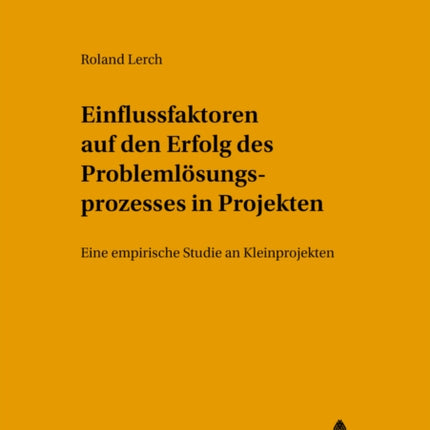 Roland Lerch

Einflussfaktoren auf den Erfolg des Problemlösungsprozesses in Projekten

Eine empirische Studie an Kleinprojekten